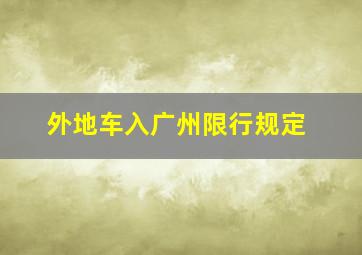 外地车入广州限行规定